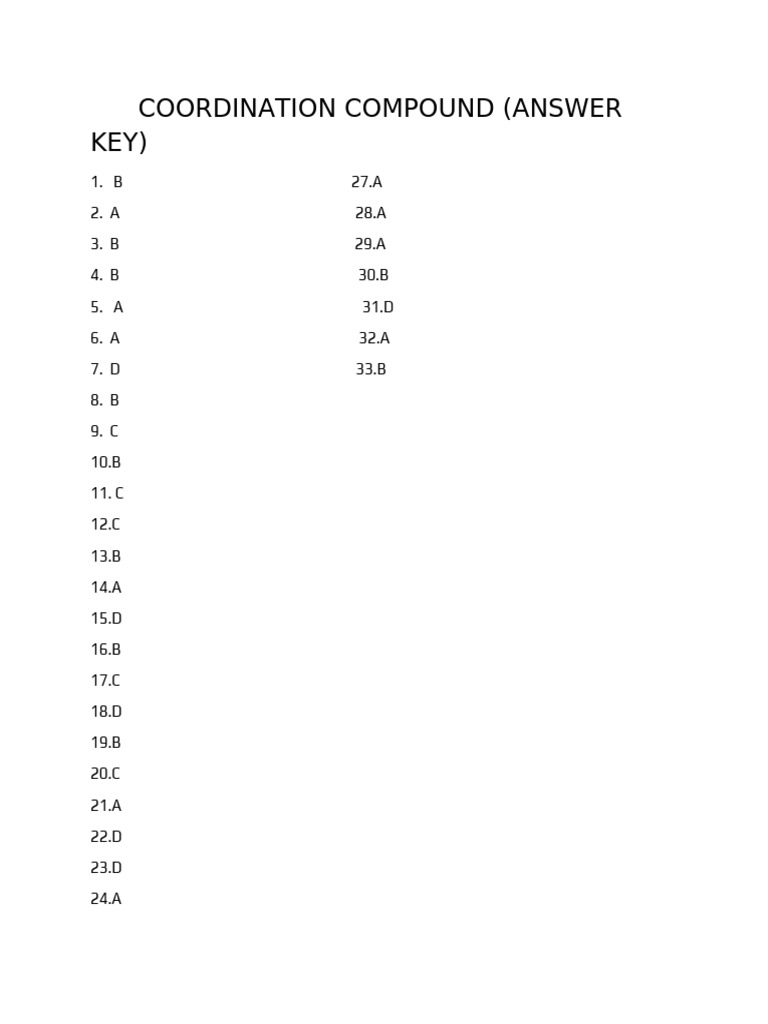 COORDINATION COMPOUND (ANSWER KEY)

1. B
2. A
3. B
4. B
5. A
6. A
7. D
8. B
9. C
10.B
11. C
12.C
13.B
14.A
15.D
16.B
17.C
18.D
19.B
20.C
21.A
22.D
23.D
24.A

27.A
28.A
29.A
30.B
31.D
32.A
33.B